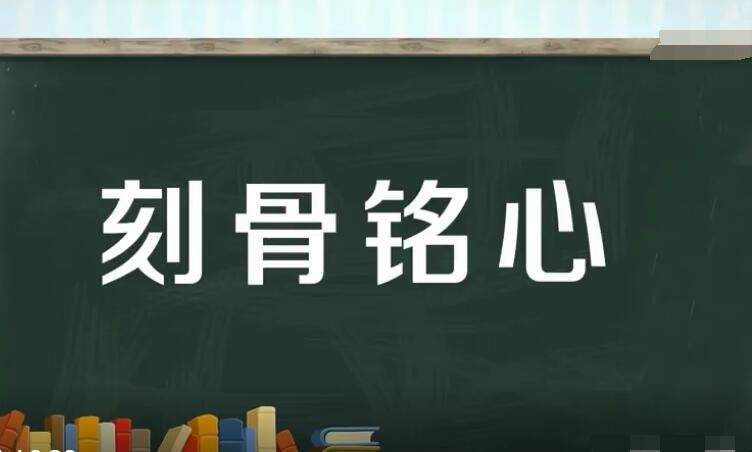 刻骨铭心